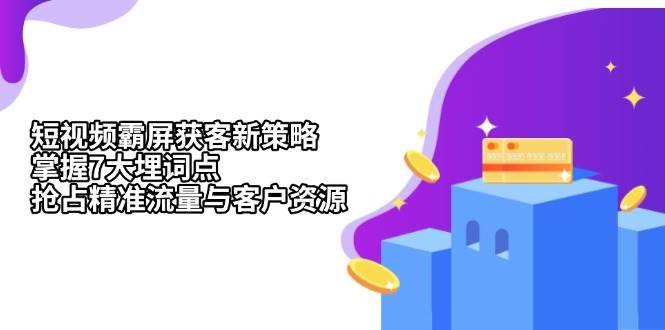 短视频霸屏获客新策略
掌握7大埋词点
抢占精准流量与客户资源